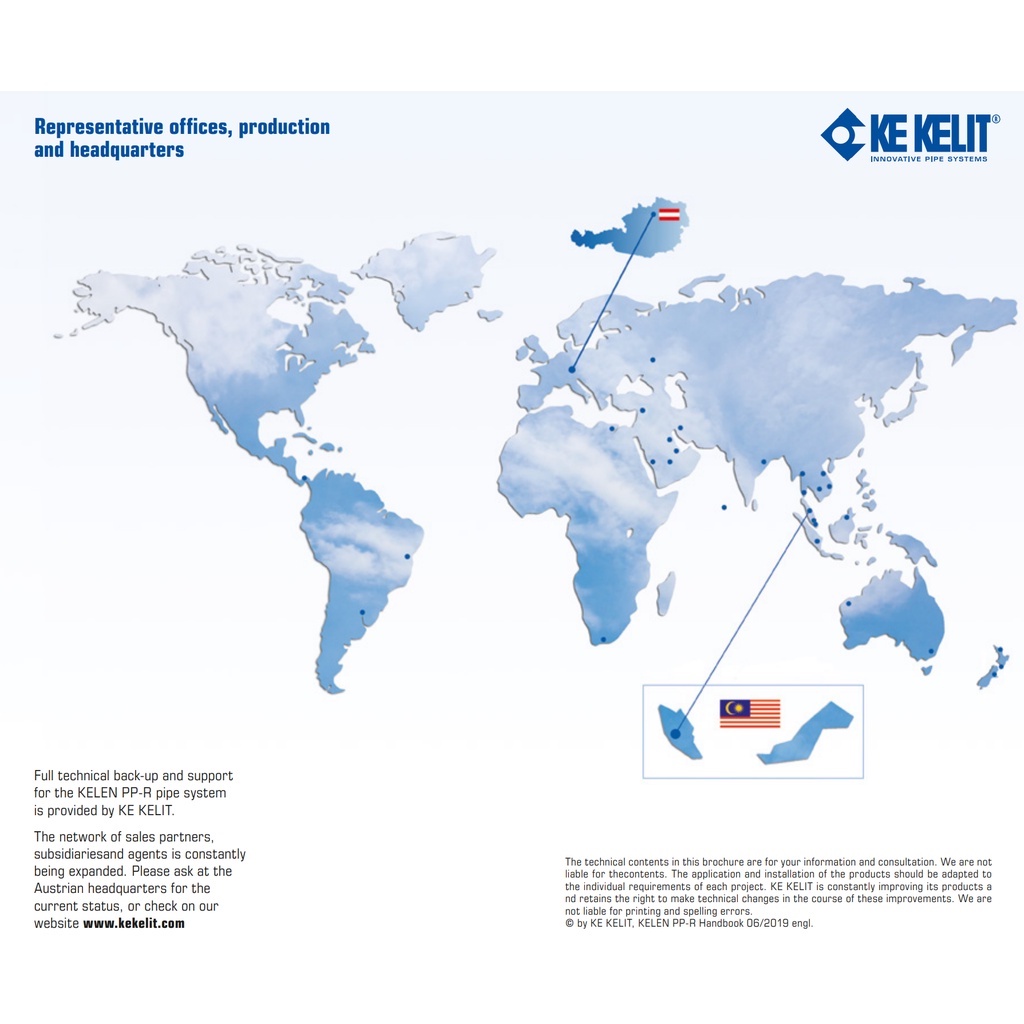 Representative offices, production and headquarters

KE KELIT®
INNOVATIVE PIPE SYSTEMS

Full technical back-up and support for the KELEN PP-R pipe system is provided by KE KELIT.

The network of sales partners, subsidiariesand agents is constantly being expanded. Please ask at the Austrian headquarters for the current status, or check on our website www.kekelit.com

The technical contents in this brochure are for your information and consultation. We are not liable for thecontents. The application and installation of the products should be adapted to the individual requirements of each project. KE KELIT is constantly improving its products a nd retains the right to make technical changes in the course of these improvements. We are not liable for printing and spelling errors.
© by KE KELIT, KELEN PP-R Handbook 06/2019 engl.